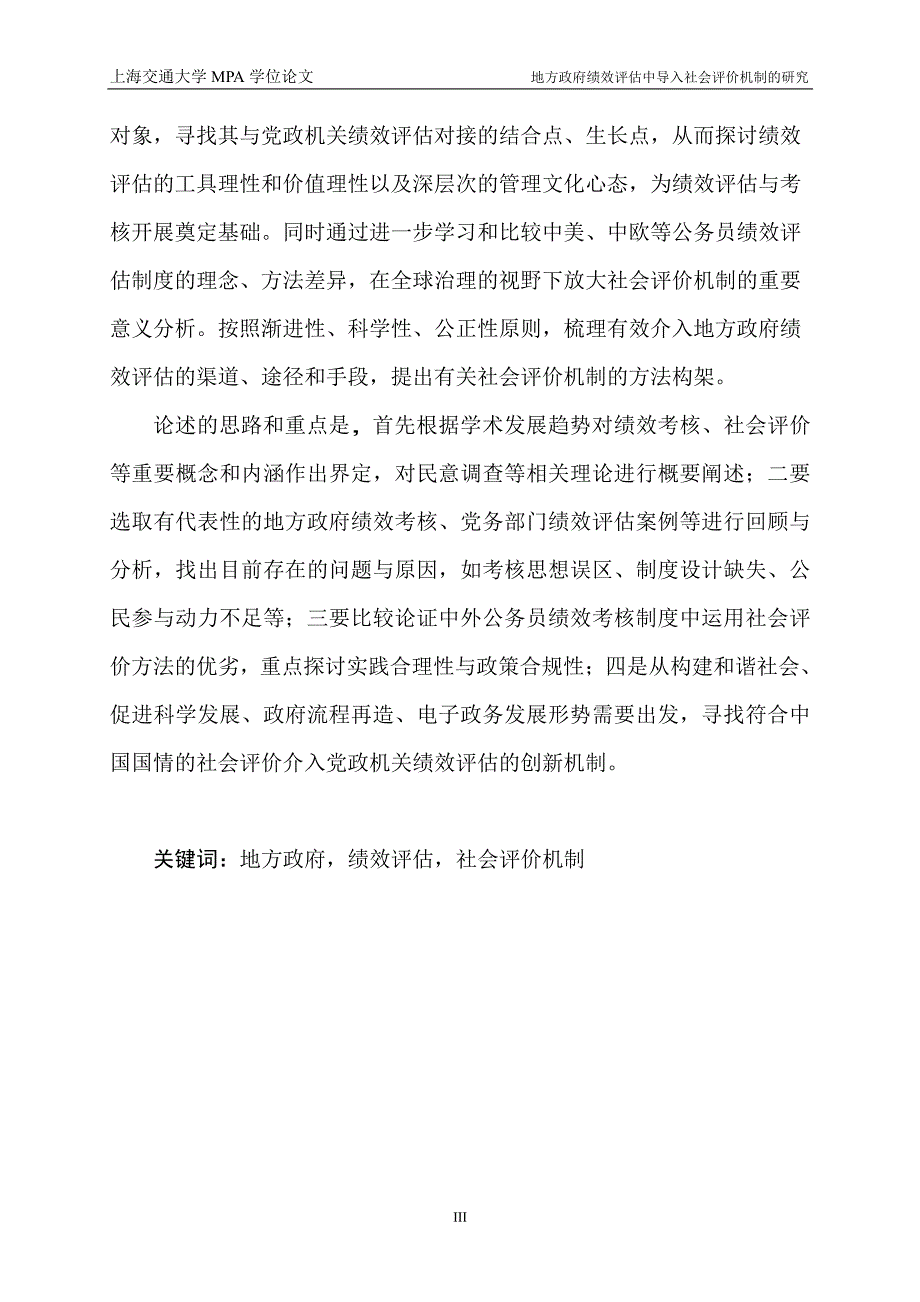 上海交通大学 MPA 学位论文　　地方政府绩效评估中导入社会评价机制的研究

对象，寻找其与党政机关绩效评估对接的结合点、生长点，从而探讨绩效评估的工具理性和价值理性以及深层次的管理文化心态，为绩效评估与考核开展奠定基础。同时通过进一步学习和比较中美、中欧等公务员绩效评估制度的理念、方法差异，在全球治理的视野下放大社会评价机制的重要意义分析。按照渐进性、科学性、公正性原则，梳理有效介入地方政府绩效评估的渠道、途径和手段，提出有关社会评价机制的方法构架。

论述的思路和重点是，首先根据学术发展趋势对绩效考核、社会评价等重要概念和内涵作出界定，对民意调查等相关理论进行概要阐述；二要选取有代表性的地方政府绩效考核、党务部门绩效评估案例等进行回顾与分析，找出目前存在的问题与原因，如考核思想误区、制度设计缺失、公民参与动力不足等；三要比较论证中外公务员绩效考核制度中运用社会评价方法的优劣，重点探讨实践合理性与政策合规性；四是从构建和谐社会、促进科学发展、政府流程再造、电子政务发展形势需要出发，寻找符合中国国情的社会评价介入党政机关绩效评估的创新机制。

关键词：地方政府，绩效评估，社会评价机制

III